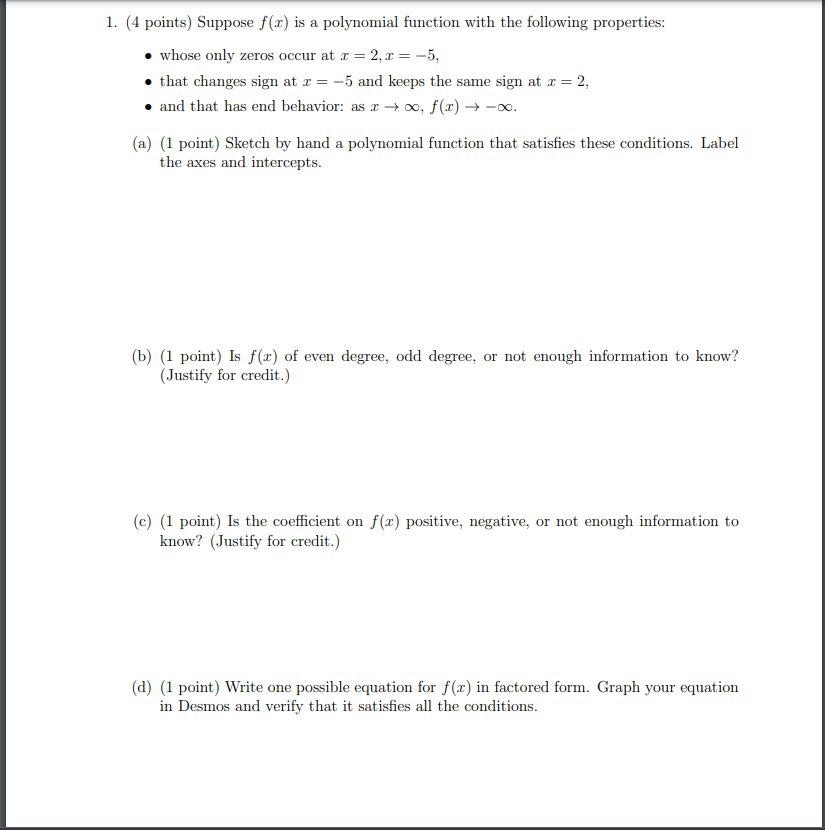 1. (4 points) Suppose $f(x)$ is a polynomial function with the following properties:

• whose only zeros occur at $x = 2, x = -5$,
• that changes sign at $x = -5$ and keeps the same sign at $x = 2$,
• and that has end behavior: as $x \to \infty$, $f(x) \to -\infty$.

(a) (1 point) Sketch by hand a polynomial function that satisfies these conditions. Label the axes and intercepts.

(b) (1 point) Is $f(x)$ of even degree, odd degree, or not enough information to know? (Justify for credit.)

(c) (1 point) Is the coefficient on $f(x)$ positive, negative, or not enough information to know? (Justify for credit.)

(d) (1 point) Write one possible equation for $f(x)$ in factored form. Graph your equation in Desmos and verify that it satisfies all the conditions.